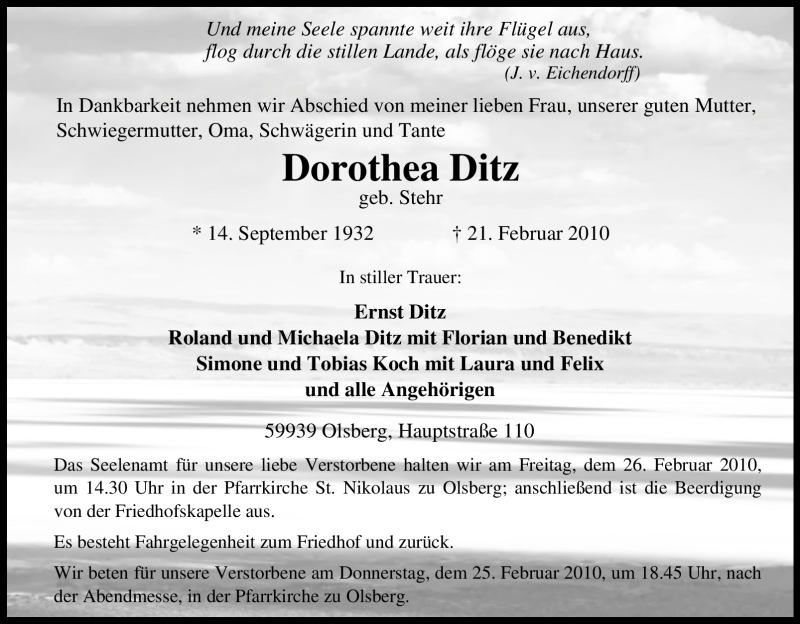 Und meine Seele spannte weit ihre Flügel aus,
flog durch die stillen Lande, als flöge sie nach Haus.
(J. v. Eichendorff)

In Dankbarkeit nehmen wir Abschied von meiner lieben Frau, unserer guten Mutter, Schwiegermutter, Oma, Schwägerin und Tante

Dorothea Ditz
geb. Stehr

* 14. September 1932 † 21. Februar 2010

In stiller Trauer:

Ernst Ditz
Roland und Michaela Ditz mit Florian und Benedikt
Simone und Tobias Koch mit Laura und Felix
und alle Angehörigen

59939 Olsberg, Hauptstraße 110

Das Seelenamt für unsere liebe Verstorbene halten wir am Freitag, dem 26. Februar 2010, um 14.30 Uhr in der Pfarrkirche St. Nikolaus zu Olsberg; anschließend ist die Beerdigung von der Friedhofskapelle aus.

Es besteht Fahrgelegenheit zum Friedhof und zurück.

Wir beten für unsere Verstorbene am Donnerstag, dem 25. Februar 2010, um 18.45 Uhr, nach der Abendmesse, in der Pfarrkirche zu Olsberg.